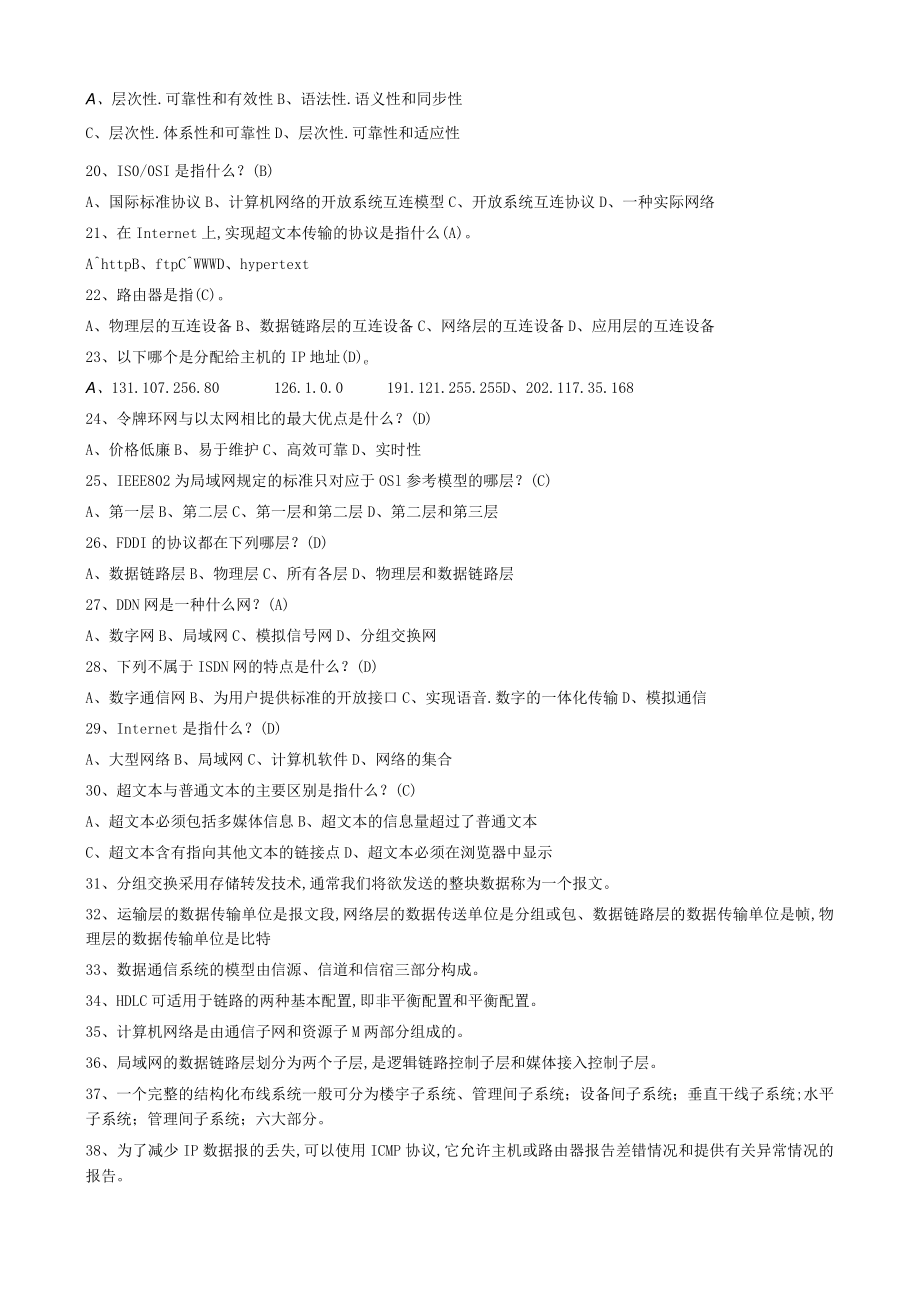 A、层次性.可靠性和有效性 B、语法性.语义性和同步性

C、层次性.体系性和可靠性 D、层次性.可靠性和适应性

20、ISO/OSI 是指什么？(B)

A、国际标准协议 B、计算机网络的开放系统互连模型 C、开放系统互连协议 D、一种实际网络

21、在 Internet 上,实现超文本传输的协议是指什么(A)。

A^httpB、ftpC^WWWD、hypertext

22、路由器是指(C)。

A、物理层的互连设备 B、数据链路层的互连设备 C、网络层的互连设备 D、应用层的互连设备

23、以下哪个是分配给主机的 IP 地址(D)。

A、131.107.256.80 126.1.0.0 191.121.255.255D、202.117.35.168

24、令牌环网与以太网相比的最大优点是什么？(D)

A、价格低廉 B、易于维护 C、高效可靠 D、实时性

25、IEEE802 为局域网规定的标准只对应于 OSl 参考模型的哪层？(C)

A、第一层 B、第二层 C、第一层和第二层 D、第二层和第三层

26、FDDI 的协议都在下列哪层？(D)

A、数据链路层 B、物理层 C、所有各层 D、物理层和数据链路层

27、DDN 网是一种什么网？(A)

A、数字网 B、局域网 C、模拟信号网 D、分组交换网

28、下列不属于 ISDN 网的特点是什么？(D)

A、数字通信网 B、为用户提供标准的开放接口 C、实现语音.数字的一体化传输 D、模拟通信

29、Internet 是指什么？(D)

A、大型网络 B、局域网 C、计算机软件 D、网络的集合

30、超文本与普通文本的主要区别是指什么？(C)

A、超文本必须包括多媒体信息 B、超文本的信息量超过了普通文本

C、超文本含有指向其他文本的链接点 D、超文本必须在浏览器中显示

31、分组交换采用存储转发技术,通常我们将欲发送的整块数据称为一个报文。

32、运输层的数据传输单位是报文段,网络层的数据传送单位是分组或包、数据链路层的数据传输单位是帧,物理层的数据传输单位是比特

33、数据通信系统的模型由信源、信道和信宿三部分构成。

34、HDLC 可适用于链路的两种基本配置,即非平衡配置和平衡配置。

35、计算机网络是由通信子网和资源子 M 两部分组成的。

36、局域网的数据链路层划分为两个子层,是逻辑链路控制子层和媒体接入控制子层。

37、一个完整的结构化布线系统一般可分为楼宇子系统、管理间子系统；设备间子系统；垂直干线子系统;水平子系统；管理间子系统；六大部分。

38、为了减少 IP 数据报的丢失,可以使用 ICMP 协议,它允许主机或路由器报告差错情况和提供有关异常情况的报告。